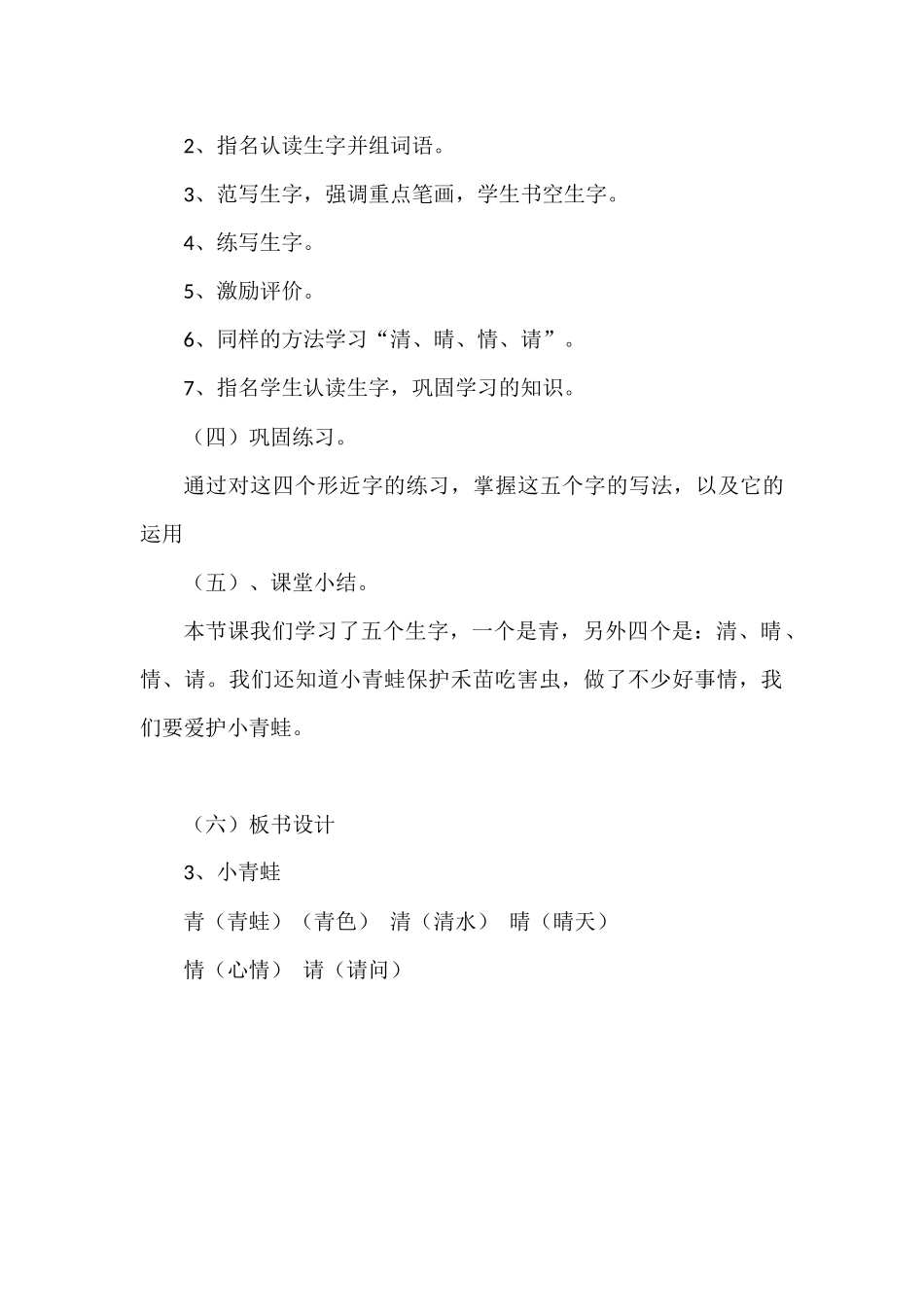 2、指名认读生字并组词语。

3、范写生字，强调重点笔画，学生书空生字。

4、练写生字。

5、激励评价。

6、同样的方法学习“清、晴、情、请”。

7、指名学生认读生字，巩固学习的知识。

（四）巩固练习。

通过对这四个形近字的练习，掌握这五个字的写法，以及它的运用

（五）、课堂小结。

本节课我们学习了五个生字，一个是青，另外四个是：清、晴、情、请。我们还知道小青蛙保护禾苗吃害虫，做了不少好事情，我们要爱护小青蛙。

（六）板书设计

3、小青蛙

青（青蛙）（青色） 清（清水） 晴（晴天）

情（心情） 请（请问）